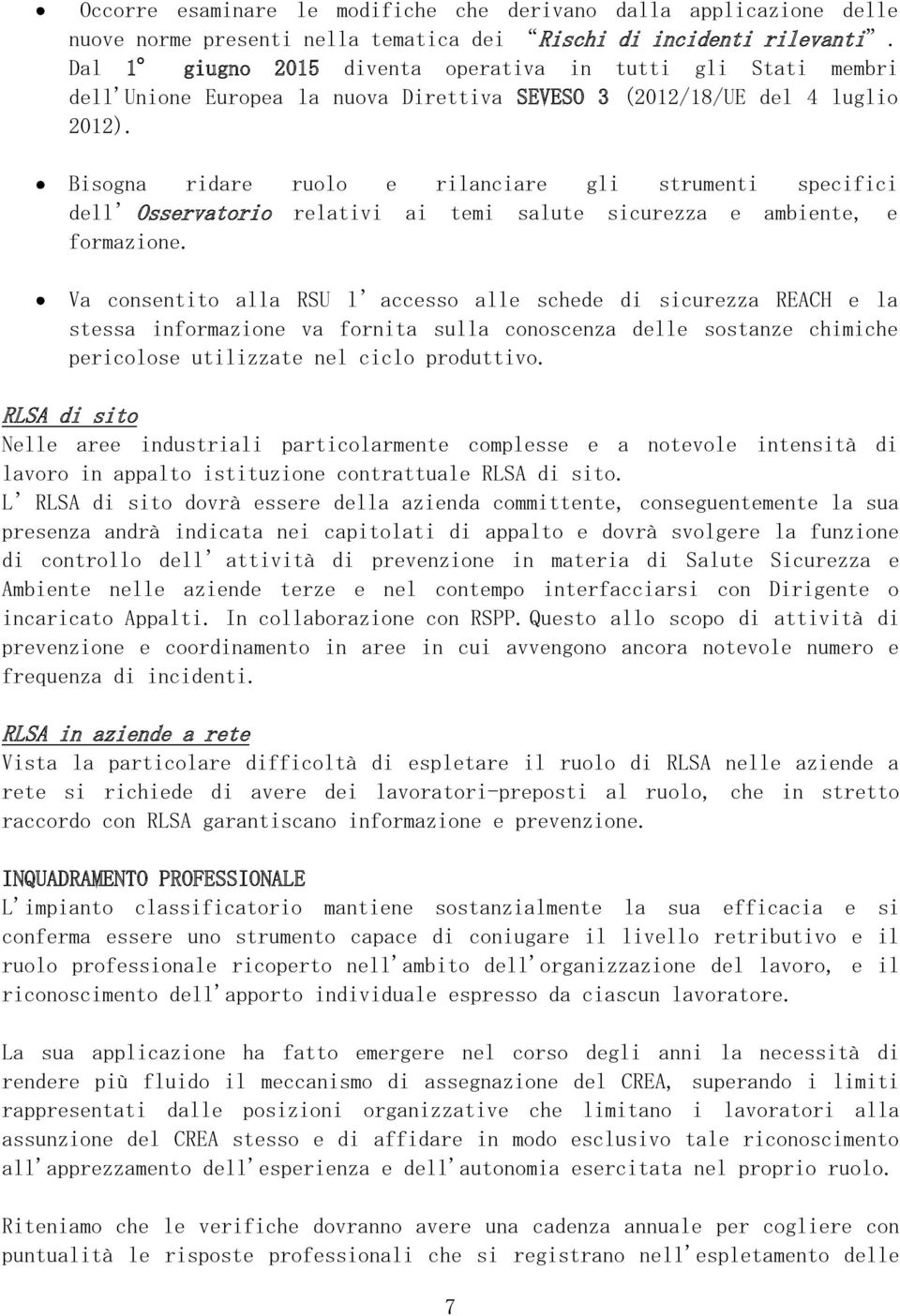 • Occorre esaminare le modifiche che derivano dalla applicazione delle nuove norme presenti nella tematica dei "Rischi di incidenti rilevanti". Dal 1° giugno 2015 diventa operativa in tutti gli Stati membri dell'Unione Europea la nuova Direttiva SEVESO 3 (2012/18/UE del 4 luglio 2012).

• Bisogna ridare ruolo e rilanciare gli strumenti specifici dell' Osservatorio relativi ai temi salute sicurezza e ambiente, e formazione.

• Va consentito alla RSU l' accesso alle schede di sicurezza REACH e la stessa informazione va fornita sulla conoscenza delle sostanze chimiche pericolose utilizzate nel ciclo produttivo.

RLSA di sito
Nelle aree industriali particolarmente complesse e a notevole intensità di lavoro in appalto istituzione contrattuale RLSA di sito.
L' RLSA di sito dovrà essere della azienda committente, conseguentemente la sua presenza andrà indicata nei capitolati di appalto e dovrà svolgere la funzione di controllo dell' attività di prevenzione in materia di Salute Sicurezza e Ambiente nelle aziende terze e nel contempo interfacciarsi con Dirigente o incaricato Appalti. In collaborazione con RSPP. Questo allo scopo di attività di prevenzione e coordinamento in aree in cui avvengono ancora notevole numero e frequenza di incidenti.

RLSA in aziende a rete
Vista la particolare difficoltà di espletare il ruolo di RLSA nelle aziende a rete si richiede di avere dei lavoratori-preposti al ruolo, che in stretto raccordo con RLSA garantiscano informazione e prevenzione.

INQUADRAMENTO PROFESSIONALE
L'impianto classificatorio mantiene sostanzialmente la sua efficacia e si conferma essere uno strumento capace di coniugare il livello retributivo e il ruolo professionale ricoperto nell'ambito dell'organizzazione del lavoro, e il riconoscimento dell'apporto individuale espresso da ciascun lavoratore.

La sua applicazione ha fatto emergere nel corso degli anni la necessità di rendere più fluido il meccanismo di assegnazione del CREA, superando i limiti rappresentati dalle posizioni organizzative che limitano i lavoratori alla assunzione del CREA stesso e di affidare in modo esclusivo tale riconoscimento all'apprezzamento dell'esperienza e dell'autonomia esercitata nel proprio ruolo.

Riteniamo che le verifiche dovranno avere una cadenza annuale per cogliere con puntualità le risposte professionali che si registrano nell'espletamento delle

7